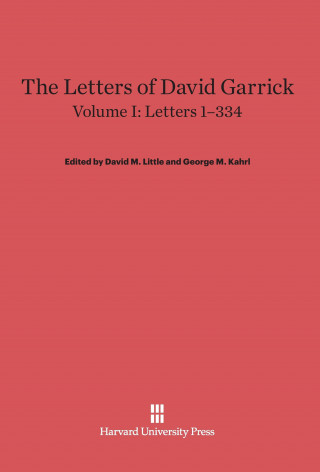 The Letters of David Garrick
Volume I: Letters 1–334

Edited by David M. Little and George M. Kahrl

Harvard University Press